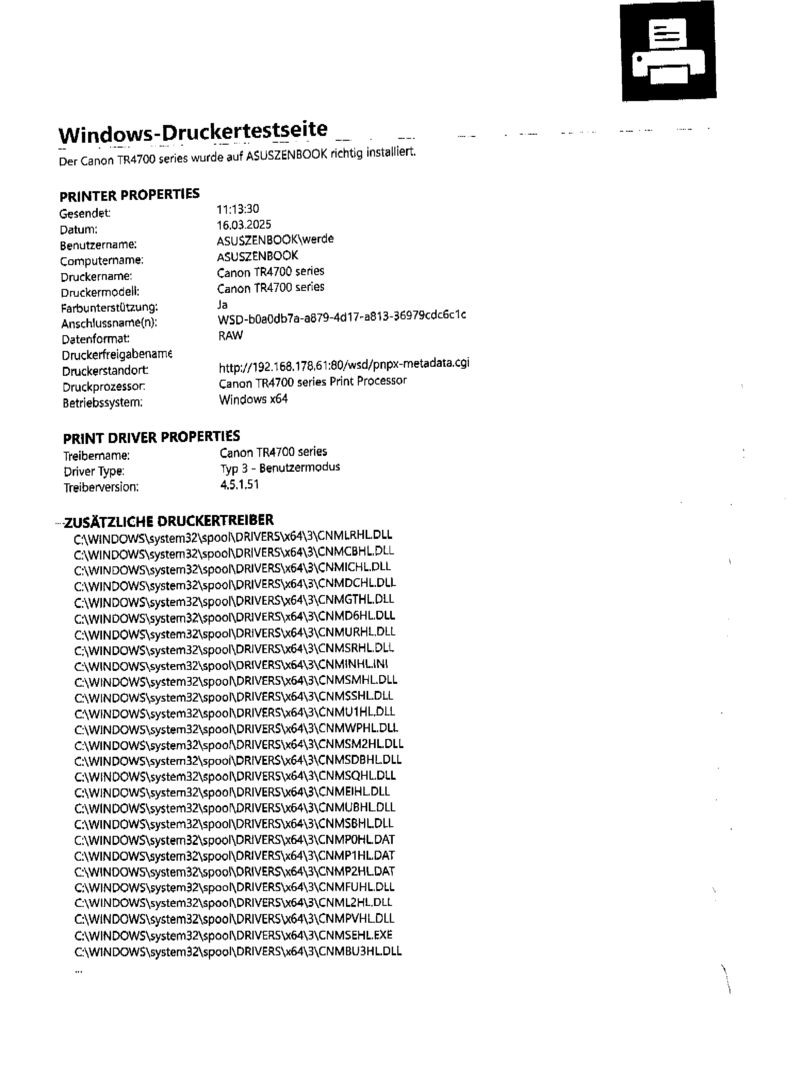 Windows-Druckertestseite
Der Canon TR4700 series wurde auf ASUSZENBOOK richtig installiert.

PRINTER PROPERTIES

| | |
|---|---|
| Gesendet: | 11:13:30 |
| Datum: | 16.03.2025 |
| Benutzername: | ASUSZENBOOK\werde |
| Computername: | ASUSZENBOOK |
| Druckername: | Canon TR4700 series |
| Druckermodell: | Canon TR4700 series |
| Farbunterstützung: | Ja |
| Anschlussname(n): | WSD-b0a0db7a-a879-4d17-a813-36979cdc6c1c |
| Datenformat: | RAW |
| Druckerfreigabename | |
| Druckerstandort: | http://192.168.178.61:80/wsd/pnpx-metadata.cgi |
| Druckprozessor: | Canon TR4700 series Print Processor |
| Betriebssystem: | Windows x64 |

PRINT DRIVER PROPERTIES

| | |
|---|---|
| Treibername: | Canon TR4700 series |
| Driver Type: | Typ 3 - Benutzermodus |
| Treiberversion: | 4.5.1.51 |

ZUSÄTZLICHE DRUCKERTREIBER
C:\WINDOWS\system32\spool\DRIVERS\x64\3\CNMLRHL.DLL
C:\WINDOWS\system32\spool\DRIVERS\x64\3\CNMCBHL.DLL
C:\WINDOWS\system32\spool\DRIVERS\x64\3\CNMICHL.DLL
C:\WINDOWS\system32\spool\DRIVERS\x64\3\CNMDCHL.DLL
C:\WINDOWS\system32\spool\DRIVERS\x64\3\CNMGTHL.DLL
C:\WINDOWS\system32\spool\DRIVERS\x64\3\CNMD6HL.DLL
C:\WINDOWS\system32\spool\DRIVERS\x64\3\CNMURHL.DLL
C:\WINDOWS\system32\spool\DRIVERS\x64\3\CNMSRHL.DLL
C:\WINDOWS\system32\spool\DRIVERS\x64\3\CNMINHL.INI
C:\WINDOWS\system32\spool\DRIVERS\x64\3\CNMSMHL.DLL
C:\WINDOWS\system32\spool\DRIVERS\x64\3\CNMSSHL.DLL
C:\WINDOWS\system32\spool\DRIVERS\x64\3\CNMU1HL.DLL
C:\WINDOWS\system32\spool\DRIVERS\x64\3\CNMWPHL.DLL
C:\WINDOWS\system32\spool\DRIVERS\x64\3\CNMSM2HL.DLL
C:\WINDOWS\system32\spool\DRIVERS\x64\3\CNMSDBHL.DLL
C:\WINDOWS\system32\spool\DRIVERS\x64\3\CNMSQHL.DLL
C:\WINDOWS\system32\spool\DRIVERS\x64\3\CNMEIHL.DLL
C:\WINDOWS\system32\spool\DRIVERS\x64\3\CNMUBHL.DLL
C:\WINDOWS\system32\spool\DRIVERS\x64\3\CNMSBHL.DLL
C:\WINDOWS\system32\spool\DRIVERS\x64\3\CNMP0HL.DAT
C:\WINDOWS\system32\spool\DRIVERS\x64\3\CNMP1HL.DAT
C:\WINDOWS\system32\spool\DRIVERS\x64\3\CNMP2HL.DAT
C:\WINDOWS\system32\spool\DRIVERS\x64\3\CNMFUHL.DLL
C:\WINDOWS\system32\spool\DRIVERS\x64\3\CNML2HL.DLL
C:\WINDOWS\system32\spool\DRIVERS\x64\3\CNMPVHL.DLL
C:\WINDOWS\system32\spool\DRIVERS\x64\3\CNMSEHL.EXE
C:\WINDOWS\system32\spool\DRIVERS\x64\3\CNMBU3HL.DLL
...